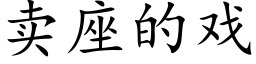 卖座的戏